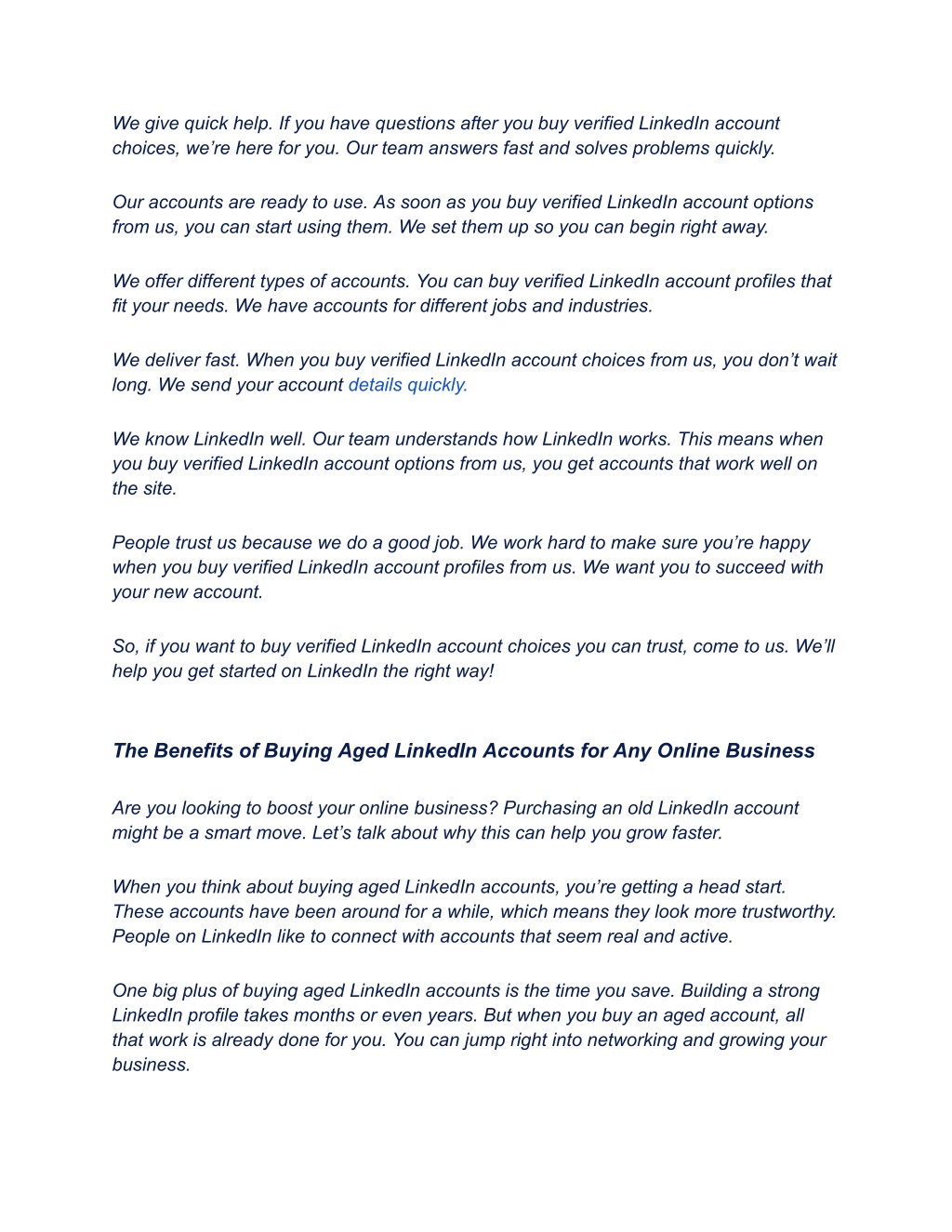 We give quick help. If you have questions after you buy verified LinkedIn account choices, we’re here for you. Our team answers fast and solves problems quickly.

Our accounts are ready to use. As soon as you buy verified LinkedIn account options from us, you can start using them. We set them up so you can begin right away.

We offer different types of accounts. You can buy verified LinkedIn account profiles that fit your needs. We have accounts for different jobs and industries.

We deliver fast. When you buy verified LinkedIn account choices from us, you don’t wait long. We send your account details quickly.

We know LinkedIn well. Our team understands how LinkedIn works. This means when you buy verified LinkedIn account options from us, you get accounts that work well on the site.

People trust us because we do a good job. We work hard to make sure you’re happy when you buy verified LinkedIn account profiles from us. We want you to succeed with your new account.

So, if you want to buy verified LinkedIn account choices you can trust, come to us. We’ll help you get started on LinkedIn the right way!

The Benefits of Buying Aged LinkedIn Accounts for Any Online Business

Are you looking to boost your online business? Purchasing an old LinkedIn account might be a smart move. Let’s talk about why this can help you grow faster.

When you think about buying aged LinkedIn accounts, you’re getting a head start. These accounts have been around for a while, which means they look more trustworthy. People on LinkedIn like to connect with accounts that seem real and active.

One big plus of buying aged LinkedIn accounts is the time you save. Building a strong LinkedIn profile takes months or even years. But when you buy an aged account, all that work is already done for you. You can jump right into networking and growing your business.